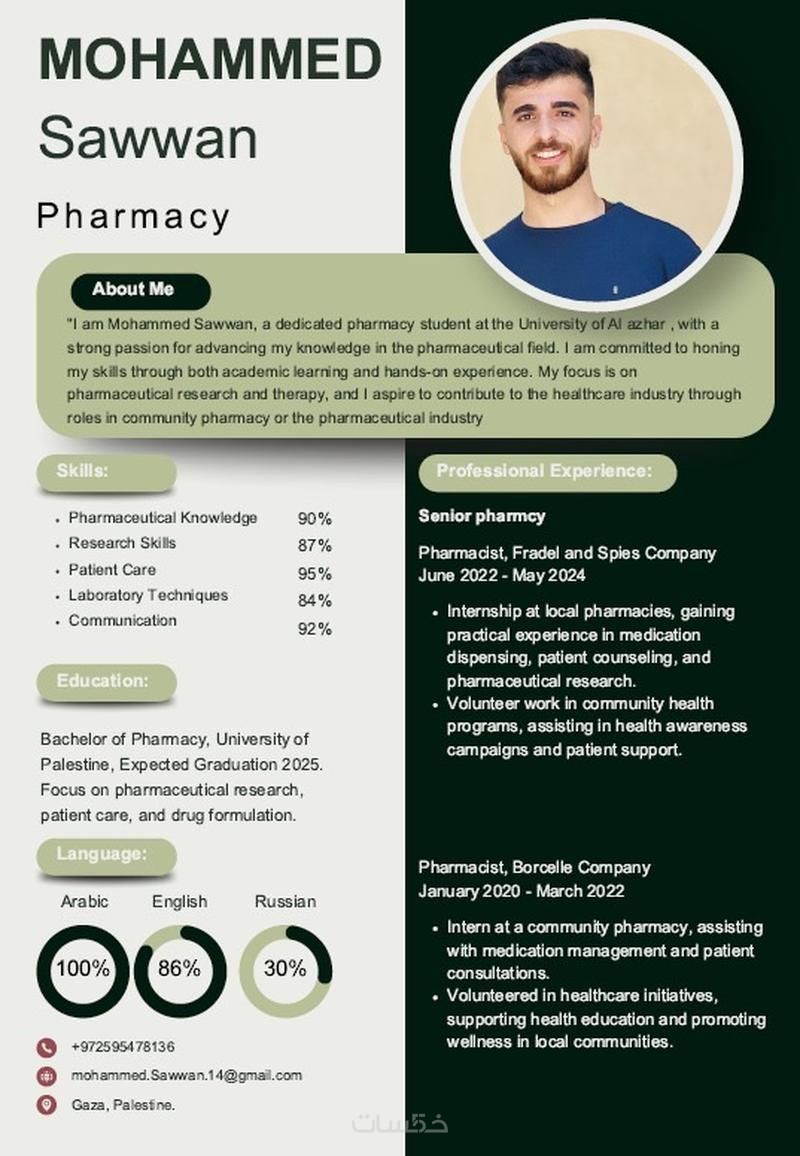 MOHAMMED
Sawwan

Pharmacy

About Me

"I am Mohammed Sawwan, a dedicated pharmacy student at the University of Al azhar , with a strong passion for advancing my knowledge in the pharmaceutical field. I am committed to honing my skills through both academic learning and hands-on experience. My focus is on pharmaceutical research and therapy, and I aspire to contribute to the healthcare industry through roles in community pharmacy or the pharmaceutical industry

Skills:

- Pharmaceutical Knowledge 90%
- Research Skills 87%
- Patient Care 95%
- Laboratory Techniques 84%
- Communication 92%

Education:

Bachelor of Pharmacy, University of Palestine, Expected Graduation 2025. Focus on pharmaceutical research, patient care, and drug formulation.

Language:

Arabic English Russian

100% 86% 30%

+972595478136
mohammed.Sawwan.14@gmail.com
Gaza, Palestine.

Professional Experience:

Senior pharmcy

Pharmacist, Fradel and Spies Company
June 2022 - May 2024

- Internship at local pharmacies, gaining practical experience in medication dispensing, patient counseling, and pharmaceutical research.
- Volunteer work in community health programs, assisting in health awareness campaigns and patient support.

Pharmacist, Borcelle Company
January 2020 - March 2022

- Intern at a community pharmacy, assisting with medication management and patient consultations.
- Volunteered in healthcare initiatives, supporting health education and promoting wellness in local communities.

خمسات